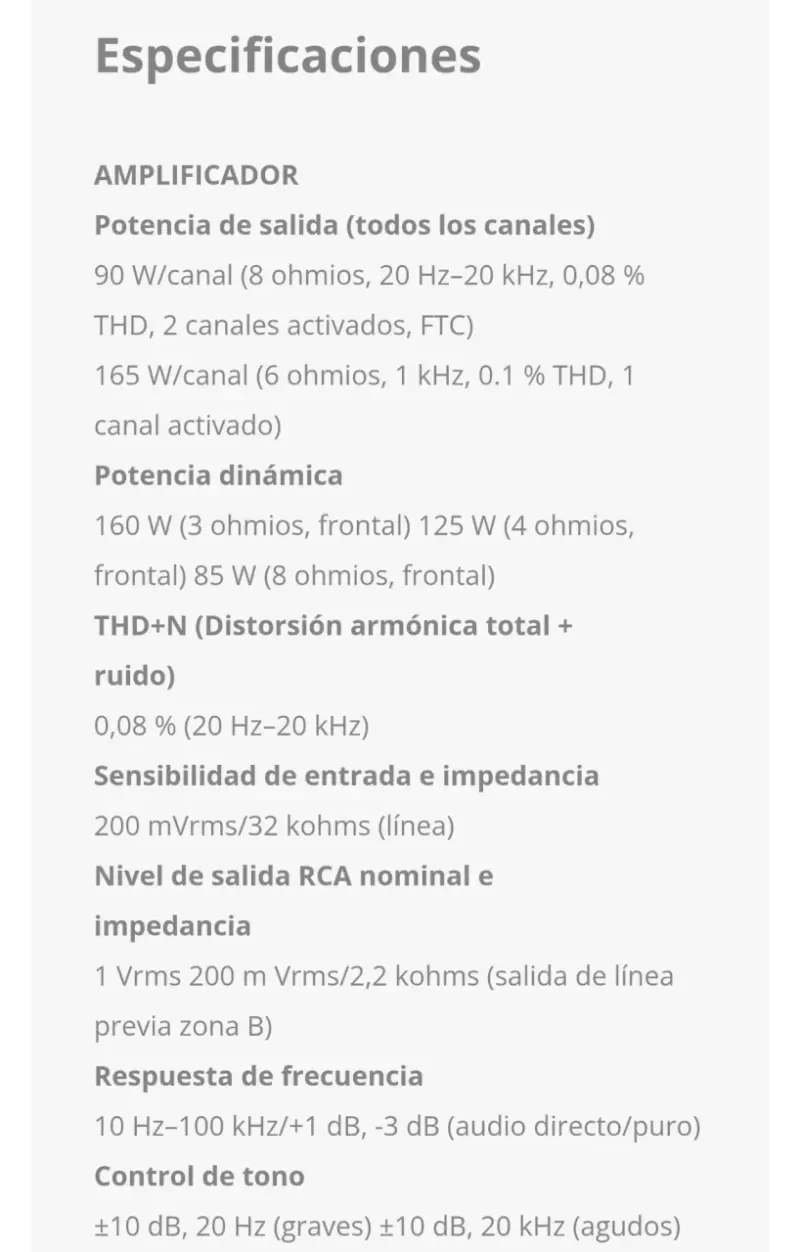 Especificaciones

AMPLIFICADOR

Potencia de salida (todos los canales)

90 W/canal (8 ohmios, 20 Hz–20 kHz, 0,08 % THD, 2 canales activados, FTC)

165 W/canal (6 ohmios, 1 kHz, 0.1 % THD, 1 canal activado)

Potencia dinámica

160 W (3 ohmios, frontal) 125 W (4 ohmios, frontal) 85 W (8 ohmios, frontal)

THD+N (Distorsión armónica total + ruido)

0,08 % (20 Hz–20 kHz)

Sensibilidad de entrada e impedancia

200 mVrms/32 kohms (línea)

Nivel de salida RCA nominal e impedancia

1 Vrms 200 m Vrms/2,2 kohms (salida de línea previa zona B)

Respuesta de frecuencia

10 Hz–100 kHz/+1 dB, -3 dB (audio directo/puro)

Control de tono

±10 dB, 20 Hz (graves) ±10 dB, 20 kHz (agudos)